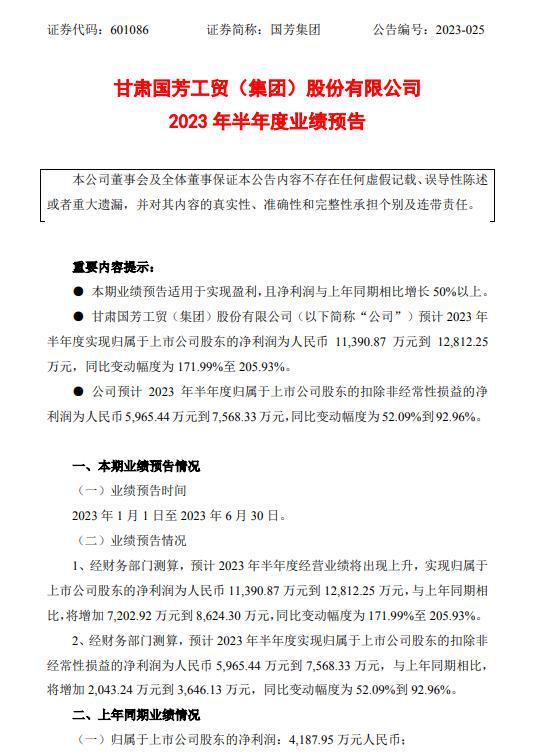 证券代码：601086　　证券简称：国芳集团　　公告编号：2023-025

甘肃国芳工贸（集团）股份有限公司
2023 年半年度业绩预告

本公司董事会及全体董事保证本公告内容不存在任何虚假记载、误导性陈述或者重大遗漏，并对其内容的真实性、准确性和完整性承担个别及连带责任。

重要内容提示：

● 本期业绩预告适用于实现盈利，且净利润与上年同期相比增长 50%以上。

● 甘肃国芳工贸（集团）股份有限公司（以下简称“公司”）预计 2023 年半年度实现归属于上市公司股东的净利润为人民币 11,390.87 万元到 12,812.25 万元，同比变动幅度为 171.99%至 205.93%。

● 公司预计 2023 年半年度归属于上市公司股东的扣除非经常性损益的净利润为人民币 5,965.44 万元到 7,568.33 万元，同比变动幅度为 52.09%到 92.96%。

一、本期业绩预告情况

（一）业绩预告时间

2023 年 1 月 1 日至 2023 年 6 月 30 日。

（二）业绩预告情况

1、经财务部门测算，预计 2023 年半年度经营业绩将出现上升，实现归属于上市公司股东的净利润为人民币 11,390.87 万元到 12,812.25 万元，与上年同期相比，将增加 7,202.92 万元到 8,624.30 万元，同比变动幅度为 171.99%至 205.93%。

2、经财务部门测算，预计 2023 年半年度实现归属于上市公司股东的扣除非经常性损益的净利润为人民币 5,965.44 万元到 7,568.33 万元，与上年同期相比，将增加 2,043.24 万元到 3,646.13 万元，同比变动幅度为 52.09%到 92.96%。

二、上年同期业绩情况

（一）归属于上市公司股东的净利润：4,187.95 万元人民币；